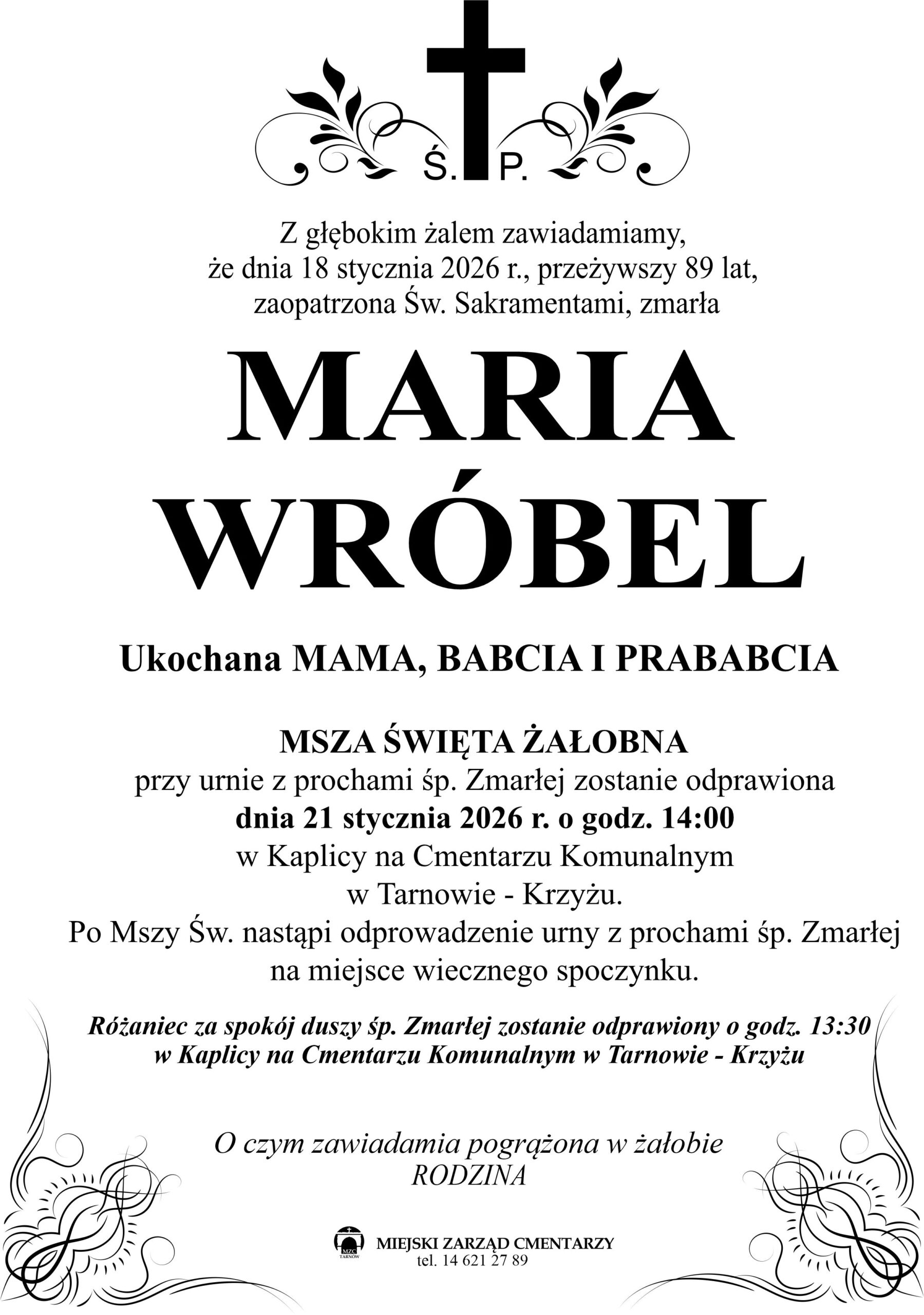 Ś. P.

Z głębokim żalem zawiadamiamy, że dnia 18 stycznia 2026 r., przeżywszy 89 lat, zaopatrzona Św. Sakramentami, zmarła

MARIA
WRÓBEL

Ukochana MAMA, BABCIA I PRABABCIA

MSZA ŚWIĘTA ŻAŁOBNA
przy urnie z prochami śp. Zmarłej zostanie odprawiona
dnia 21 stycznia 2026 r. o godz. 14:00
w Kaplicy na Cmentarzu Komunalnym
w Tarnowie - Krzyżu.
Po Mszy Św. nastąpi odprowadzenie urny z prochami śp. Zmarłej na miejsce wiecznego spoczynku.

Różaniec za spokój duszy śp. Zmarłej zostanie odprawiony o godz. 13:30 w Kaplicy na Cmentarzu Komunalnym w Tarnowie - Krzyżu

O czym zawiadamia pogrążona w żałobie
RODZINA

MIEJSKI ZARZĄD CMENTARZY
tel. 14 621 27 89